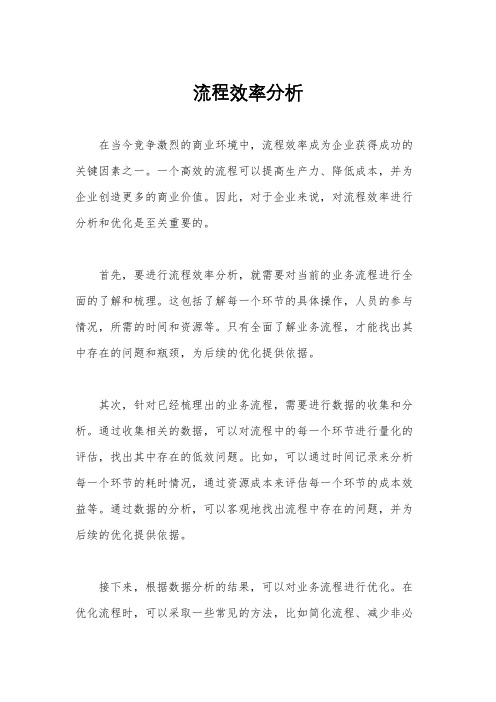 流程效率分析

在当今竞争激烈的商业环境中，流程效率成为企业获得成功的关键因素之一。一个高效的流程可以提高生产力、降低成本，并为企业创造更多的商业价值。因此，对于企业来说，对流程效率进行分析和优化是至关重要的。

首先，要进行流程效率分析，就需要对当前的业务流程进行全面的了解和梳理。这包括了解每一个环节的具体操作，人员的参与情况，所需的时间和资源等。只有全面了解业务流程，才能找出其中存在的问题和瓶颈，为后续的优化提供依据。

其次，针对已经梳理出的业务流程，需要进行数据的收集和分析。通过收集相关的数据，可以对流程中的每一个环节进行量化的评估，找出其中存在的低效问题。比如，可以通过时间记录来分析每一个环节的耗时情况，通过资源成本来评估每一个环节的成本效益等。通过数据的分析，可以客观地找出流程中存在的问题，并为后续的优化提供依据。

接下来，根据数据分析的结果，可以对业务流程进行优化。在优化流程时，可以采取一些常见的方法，比如简化流程、减少非必